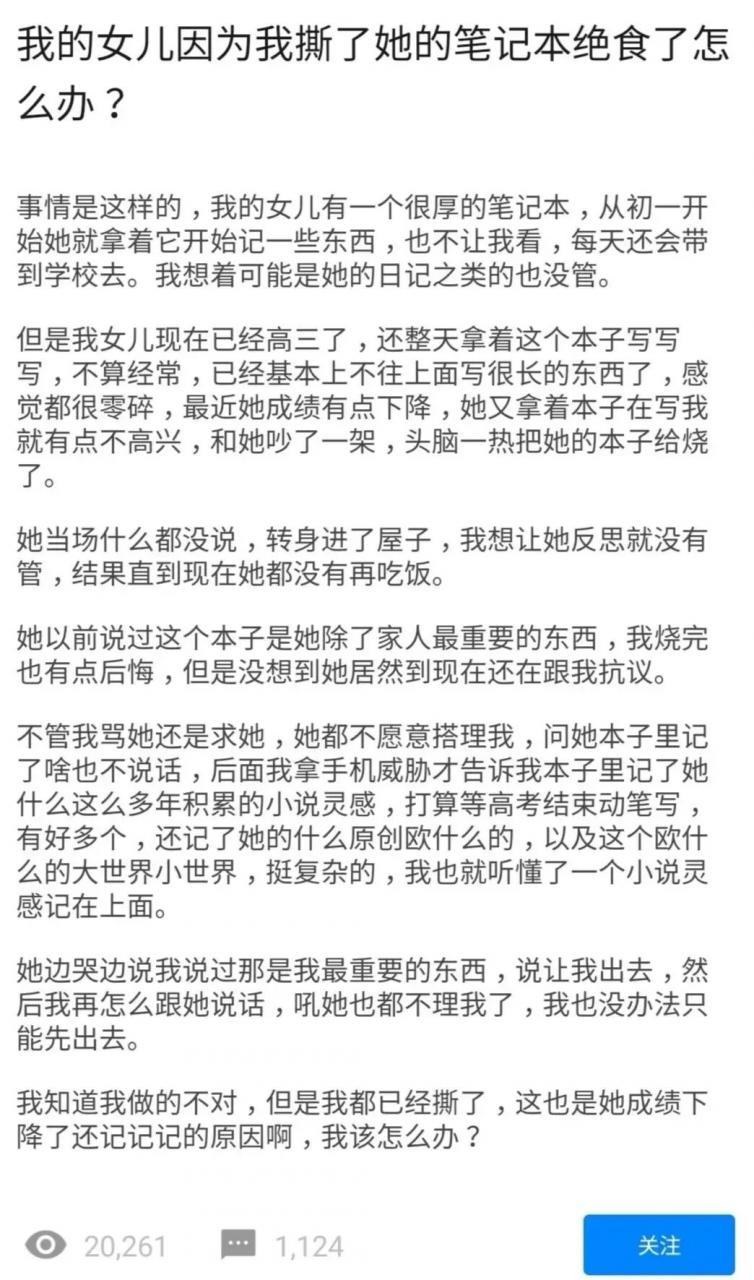 我的女儿因为我撕了她的笔记本绝食了怎么办？

事情是这样的，我的女儿有一个很厚的笔记本，从初一开始她就拿着它开始记一些东西，也不让我看，每天还会带到学校去。我想着可能是她的日记之类的也没管。

但是我女儿现在已经高三了，还整天拿着这个本子写写写，不算经常，已经基本上不往上面写很长的东西了，感觉都很零碎，最近她成绩有点下降，她又拿着本子在写我就有点不高兴，和她吵了一架，头脑一热把她的本子给烧了。

她当场什么都没说，转身进了屋子，我想让她反思就没有管，结果直到现在她都没有再吃饭。

她以前说过这个本子是她除了家人最重要的东西，我烧完也有点后悔，但是没想到她居然到现在还在跟我抗议。

不管我骂她还是求她，她都不愿意搭理我，问她本子里记了啥也不说话，后面我拿手机威胁才告诉我本子里记了她什么这么多年积累的小说灵感，打算等高考结束动笔写，有好多个，还记了她的什么原创欧什么的，以及这个欧什么的大世界小世界，挺复杂的，我也就听懂了一个小说灵感记在上面。

她边哭边说我说过那是我最重要的东西，说让我出去，然后我再怎么跟她说话，吼她也都不理我了，我也没办法只能先出去。

我知道我做的不对，但是我都已经撕了，这也是她成绩下降了还记记记的原因啊，我该怎么办？

20,261 1,124 关注